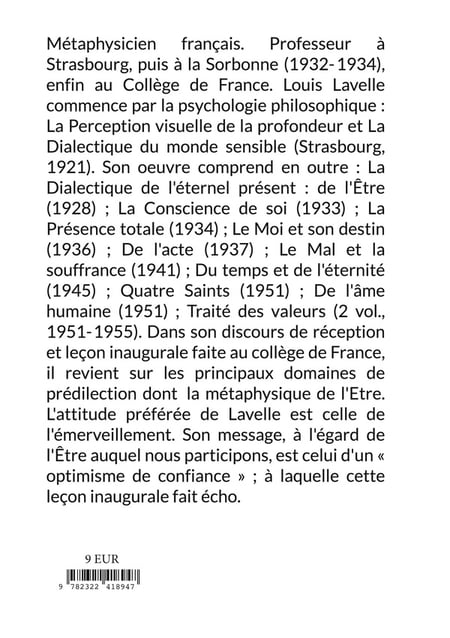 Métaphysicien français. Professeur à Strasbourg, puis à la Sorbonne (1932-1934), enfin au Collège de France. Louis Lavelle commence par la psychologie philosophique : La Perception visuelle de la profondeur et La Dialectique du monde sensible (Strasbourg, 1921). Son oeuvre comprend en outre : La Dialectique de l'éternel présent : de l'Être (1928) ; La Conscience de soi (1933) ; La Présence totale (1934) ; Le Moi et son destin (1936) ; De l'acte (1937) ; Le Mal et la souffrance (1941) ; Du temps et de l'éternité (1945) ; Quatre Saints (1951) ; De l'âme humaine (1951) ; Traité des valeurs (2 vol., 1951-1955). Dans son discours de réception et leçon inaugurale faite au collège de France, il revient sur les principaux domaines de prédilection dont la métaphysique de l'Etre. L'attitude préférée de Lavelle est celle de l'émerveillement. Son message, à l'égard de l'Être auquel nous participons, est celui d'un « optimisme de confiance » ; à laquelle cette leçon inaugurale fait écho.

9 EUR

9 782322 418947